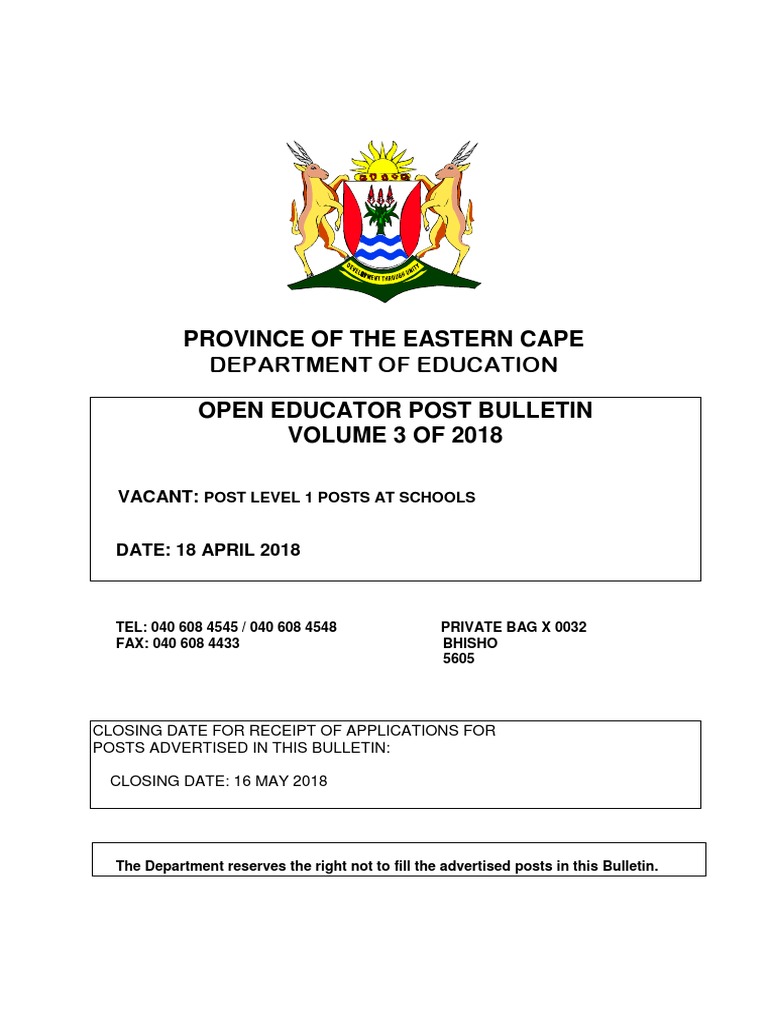 DEVELOPMENT THROUGH UNITY

PROVINCE OF THE EASTERN CAPE
DEPARTMENT OF EDUCATION

OPEN EDUCATOR POST BULLETIN
VOLUME 3 OF 2018

VACANT: POST LEVEL 1 POSTS AT SCHOOLS

DATE: 18 APRIL 2018

TEL: 040 608 4545 / 040 608 4548
FAX: 040 608 4433

PRIVATE BAG X 0032
BHISHO
5605

CLOSING DATE FOR RECEIPT OF APPLICATIONS FOR POSTS ADVERTISED IN THIS BULLETIN:

CLOSING DATE: 16 MAY 2018

The Department reserves the right not to fill the advertised posts in this Bulletin.